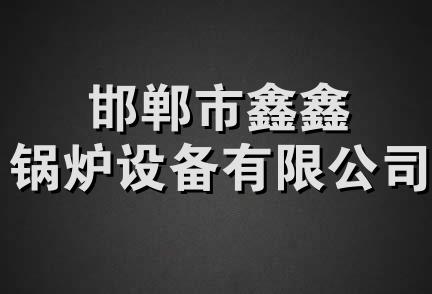 邯郸市鑫鑫
锅炉设备有限公司